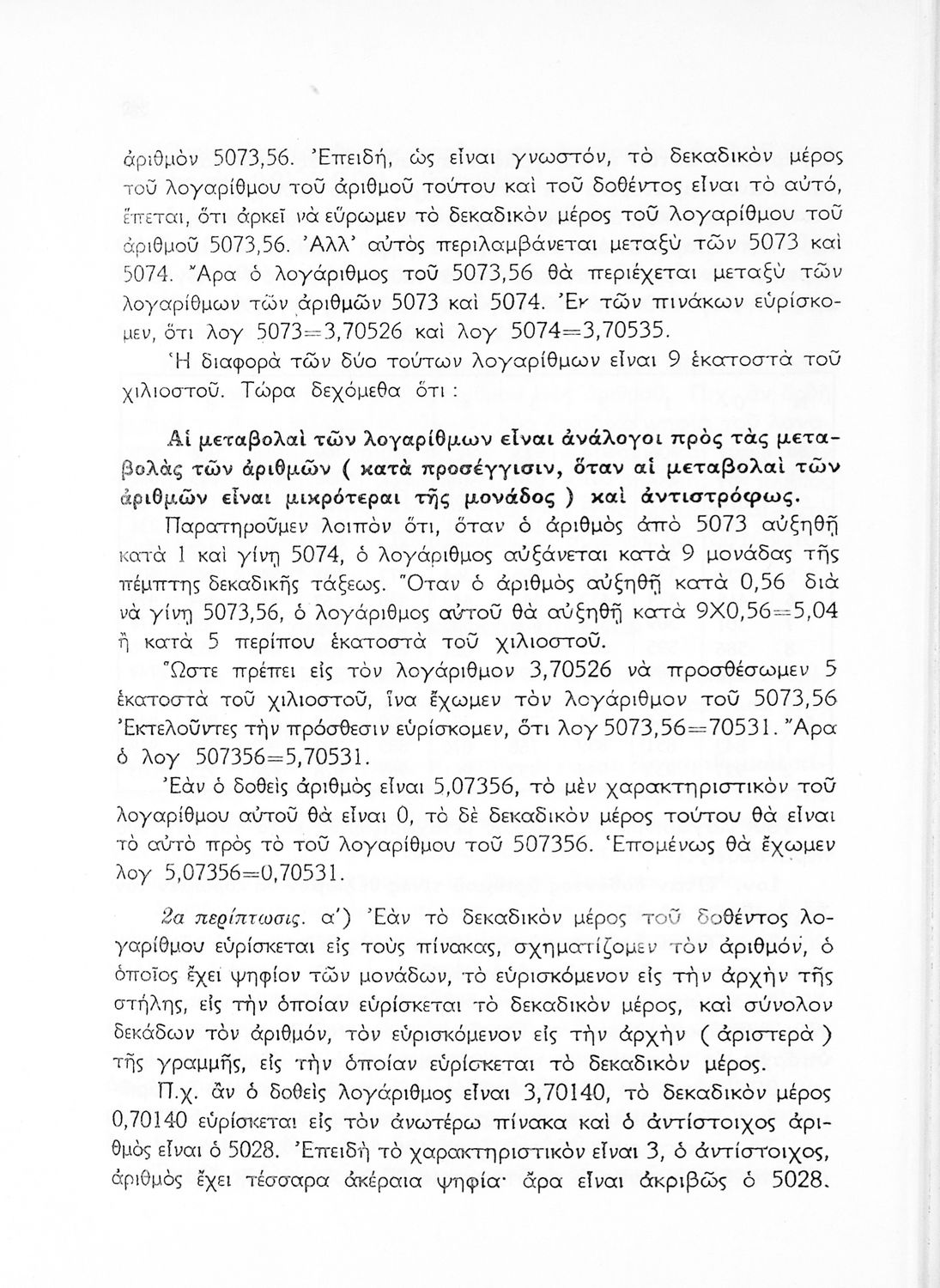 ἀριθμὸν 5073,56. Ἐπειδή, ὡς εἶναι γνωστόν, τὸ δεκαδικὸν μέρος τοῦ λογαρίθμου τοῦ ἀριθμοῦ τούτου καὶ τοῦ δοθέντος εἶναι τὸ αὐτό, ἕπεται, ὅτι ἀρκεῖ νὰ εὕρωμεν τὸ δεκαδικὸν μέρος τοῦ λογαρίθμου τοῦ ἀριθμοῦ 5073,56. Ἀλλ' αὐτὸς περιλαμβάνεται μεταξὺ τῶν 5073 καὶ 5074. Ἄρα ὁ λογάριθμος τοῦ 5073,56 θὰ περιέχεται μεταξὺ τῶν λογαρίθμων τῶν ἀριθμῶν 5073 καὶ 5074. Ἐκ τῶν πινάκων εὑρίσκομεν, ὅτι λογ 5073=3,70526 καὶ λογ 5074=3,70535.

Ἡ διαφορὰ τῶν δύο τούτων λογαρίθμων εἶναι 9 ἑκατοστὰ τοῦ χιλιοστοῦ. Τώρα δεχόμεθα ὅτι :

Αἱ μεταβολαὶ τῶν λογαρίθμων εἶναι ἀνάλογοι πρὸς τὰς μεταβολὰς τῶν ἀριθμῶν ( κατὰ προσέγγισιν, ὅταν αἱ μεταβολαὶ τῶν ἀριθμῶν εἶναι μικρότεραι τῆς μονάδος ) καὶ ἀντιστρόφως.

Παρατηροῦμεν λοιπὸν ὅτι, ὅταν ὁ ἀριθμὸς ἀπὸ 5073 αὐξηθῇ κατὰ 1 καὶ γίνῃ 5074, ὁ λογάριθμος αὐξάνεται κατὰ 9 μονάδας τῆς πέμπτης δεκαδικῆς τάξεως. Ὅταν ὁ ἀριθμὸς αὐξηθῇ κατὰ 0,56 διὰ νὰ γίνῃ 5073,56, ὁ λογάριθμος αὐτοῦ θὰ αὐξηθῇ κατὰ 9Χ0,56=5,04 ἢ κατὰ 5 περίπου ἑκατοστὰ τοῦ χιλιοστοῦ.

Ὥστε πρέπει εἰς τὸν λογάριθμον 3,70526 νὰ προσθέσωμεν 5 ἑκατοστὰ τοῦ χιλιοστοῦ, ἵνα ἔχωμεν τὸν λογάριθμον τοῦ 5073,56 Ἐκτελοῦντες τὴν πρόσθεσιν εὑρίσκομεν, ὅτι λογ 5073,56=70531. Ἄρα ὁ λογ 507356=5,70531.

Ἐὰν ὁ δοθεὶς ἀριθμὸς εἶναι 5,07356, τὸ μὲν χαρακτηριστικὸν τοῦ λογαρίθμου αὐτοῦ θὰ εἶναι 0, τὸ δὲ δεκαδικὸν μέρος τούτου θὰ εἶναι τὸ αὐτὸ πρὸς τὸ τοῦ λογαρίθμου τοῦ 507356. Ἑπομένως θὰ ἔχωμεν λογ 5,07356=0,70531.

2α περίπτωσις. α') Ἐὰν τὸ δεκαδικὸν μέρος τοῦ δοθέντος λογαρίθμου εὑρίσκεται εἰς τοὺς πίνακας, σχηματίζομεν τὸν ἀριθμόν, ὁ ὁποῖος ἔχει ψηφίον τῶν μονάδων, τὸ εὑρισκόμενον εἰς τὴν ἀρχὴν τῆς στήλης, εἰς τὴν ὁποίαν εὑρίσκεται τὸ δεκαδικὸν μέρος, καὶ σύνολον δεκάδων τὸν ἀριθμόν, τὸν εὑρισκόμενον εἰς τὴν ἀρχὴν ( ἀριστερὰ ) τῆς γραμμῆς, εἰς τὴν ὁποίαν εὑρίσκεται τὸ δεκαδικὸν μέρος.

Π.χ. ἂν ὁ δοθεὶς λογάριθμος εἶναι 3,70140, τὸ δεκαδικὸν μέρος 0,70140 εὑρίσκεται εἰς τὸν ἀνωτέρω πίνακα καὶ ὁ ἀντίστοιχος ἀριθμὸς εἶναι ὁ 5028. Ἐπειδὴ τὸ χαρακτηριστικὸν εἶναι 3, ὁ ἀντίστοιχος, ἀριθμὸς ἔχει τέσσαρα ἀκέραια ψηφία· ἄρα εἶναι ἀκριβῶς ὁ 5028.